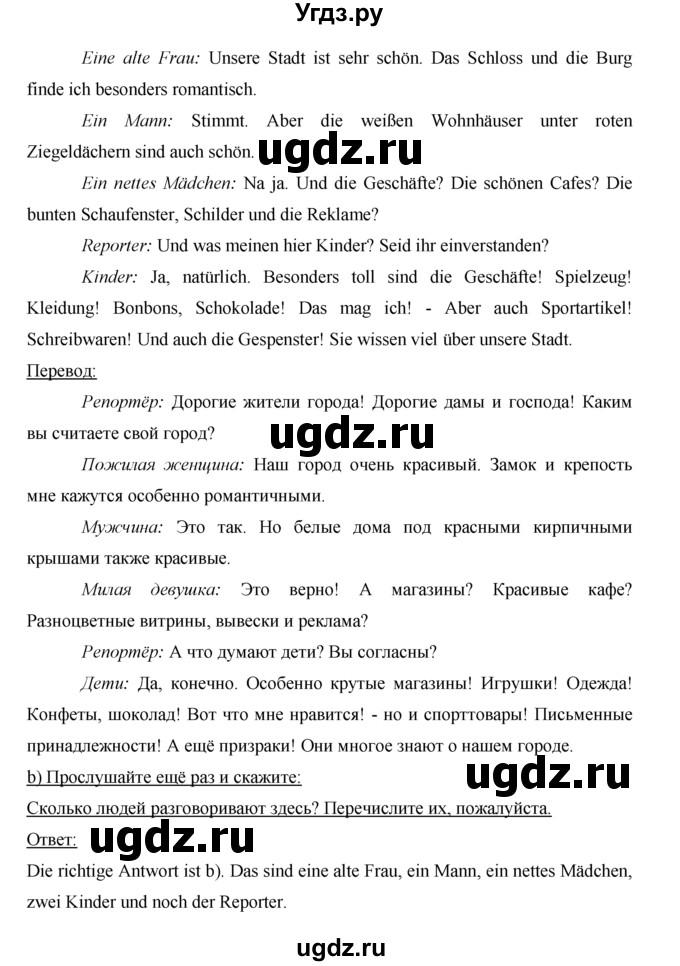 Угдз.ру

Eine alte Frau: Unsere Stadt ist sehr schön. Das Schloss und die Burg finde ich besonders romantisch.

Ein Mann: Stimmt. Aber die weißen Wohnhäuser unter roten Ziegeldächern sind auch schön.

ugdz.ru

Ein nettes Mädchen: Na ja. Und die Geschäfte? Die schönen Cafes? Die bunten Schaufenster, Schilder und die Reklame?

Reporter: Und was meinen hier Kinder? Seid ihr einverstanden?

Kinder: Ja, natürlich. Besonders toll sind die Geschäfte! Spielzeug! Kleidung! Bonbons, Schokolade! Das mag ich! - Aber auch Sportartikel! Schreibwaren! Und auch die Gespenster! Sie wissen viel über unsere Stadt.

Перевод:

Репортёр: Дорогие жители города! Дорогие дамы и господа! Каким вы считаете свой город?

ugdz.ru

Пожилая женщина: Наш город очень красивый. Замок и крепость мне кажутся особенно романтичными.

Мужчина: Это так. Но белые дома под красными кирпичными крышами также красивые.

Милая девушка: Это верно! А магазины? Красивые кафе? Разноцветные витрины, вывески и реклама?

Репортёр: А что думают дети? Вы согласны?

Дети: Да, конечно. Особенно крутые магазины! Игрушки! Одежда! Конфеты, шоколад! Вот что мне нравится! - но и спорттовары! Письменные принадлежности! А ещё призраки! Они многое знают о нашем городе.

b) Прослушайте ещё раз и скажите:

ugdz.ru

Сколько людей разговоривают здесь? Перечислите их, пожалуйста.

Ответ:

ugdz.ru

Die richtige Antwort ist b). Das sind eine alte Frau, ein Mann, ein nettes Mädchen, zwei Kinder und noch der Reporter.

ugdz.ru